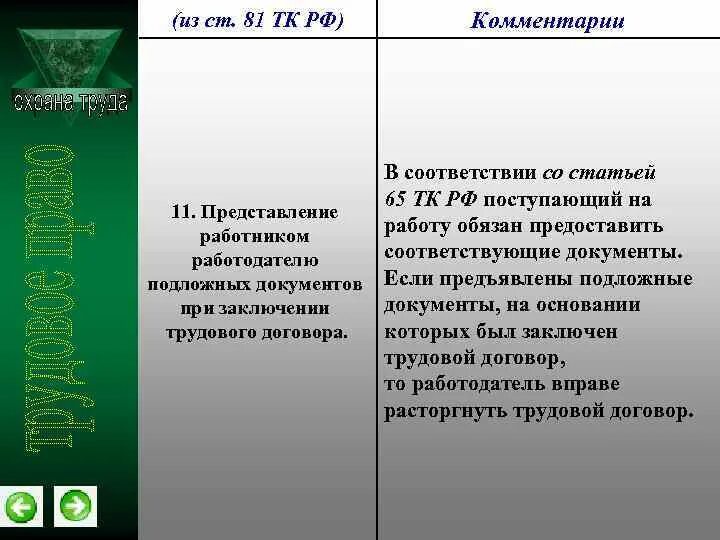 охрана труда

трудовое право

| (из ст. 81 ТК РФ) | Комментарии |
|---|---|
| 11. Представление работником работодателю подложных документов при заключении трудового договора. | В соответствии со статьей 65 ТК РФ поступающий на работу обязан предоставить соответствующие документы. Если предъявлены подложные документы, на основании которых был заключен трудовой договор, то работодатель вправе расторгнуть трудовой договор. |